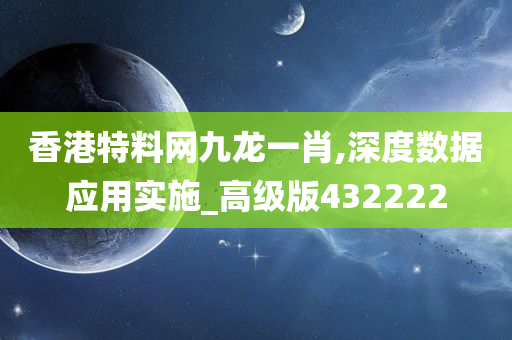 香港特料网九龙一肖,深度数据应用实施_高级版432222